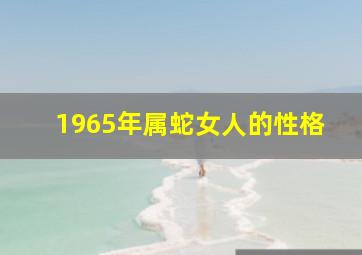 1965年属蛇女人的性格